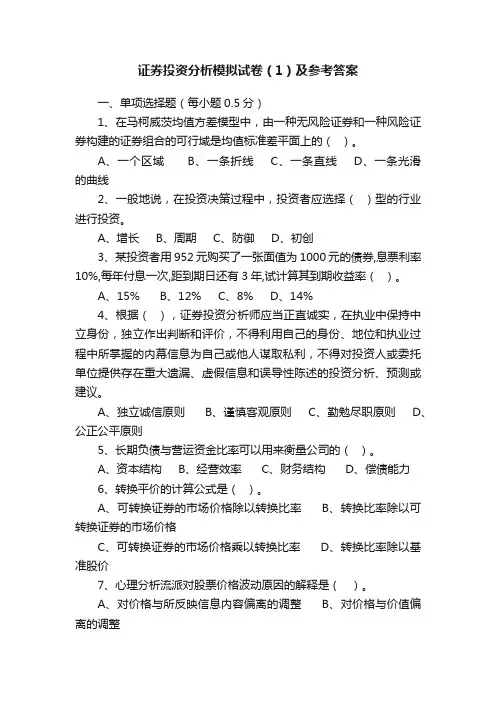 证券投资分析模拟试卷（1）及参考答案

一、单项选择题（每小题 0.5 分）

1、在马柯威茨均值方差模型中，由一种无风险证券和一种风险证券构建的证券组合的可行域是均值标准差平面上的（ ）。

A、一个区域　B、一条折线　C、一条直线　D、一条光滑的曲线

2、一般地说，在投资决策过程中，投资者应选择（ ）型的行业进行投资。

A、增长　B、周期　C、防御　D、初创

3、某投资者用 952 元购买了一张面值为 1000 元的债券,息票利率 10%,每年付息一次,距到期日还有 3 年,试计算其到期收益率（ ）。

A、15%　B、12%　C、8%　D、14%

4、根据（ ），证券投资分析师应当正直诚实，在执业中保持中立身份，独立作出判断和评价，不得利用自己的身份、地位和执业过程中所掌握的内幕信息为自己或他人谋取私利，不得对投资人或委托单位提供存在重大遗漏、虚假信息和误导性陈述的投资分析、预测或建议。

A、独立诚信原则　B、谨慎客观原则　C、勤勉尽职原则　D、公正公平原则

5、长期负债与营运资金比率可以用来衡量公司的（ ）。

A、资本结构　B、经营效率　C、财务结构　D、偿债能力

6、转换平价的计算公式是（ ）。

A、可转换证券的市场价格除以转换比率　B、转换比率除以可转换证券的市场价格

C、可转换证券的市场价格乘以转换比率　D、转换比率除以基准股价

7、心理分析流派对股票价格波动原因的解释是（ ）。

A、对价格与所反映信息内容偏离的调整　B、对价格与价值偏离的调整